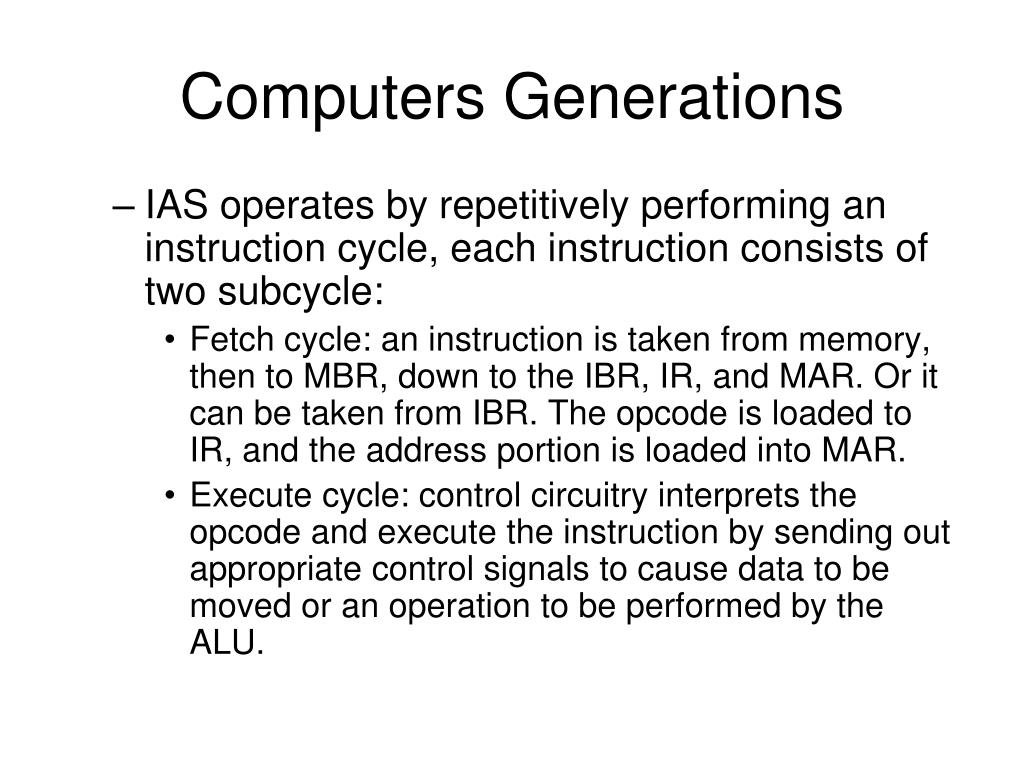 Computers Generations

– IAS operates by repetitively performing an instruction cycle, each instruction consists of two subcycle:

• Fetch cycle: an instruction is taken from memory, then to MBR, down to the IBR, IR, and MAR. Or it can be taken from IBR. The opcode is loaded to IR, and the address portion is loaded into MAR.

• Execute cycle: control circuitry interprets the opcode and execute the instruction by sending out appropriate control signals to cause data to be moved or an operation to be performed by the ALU.